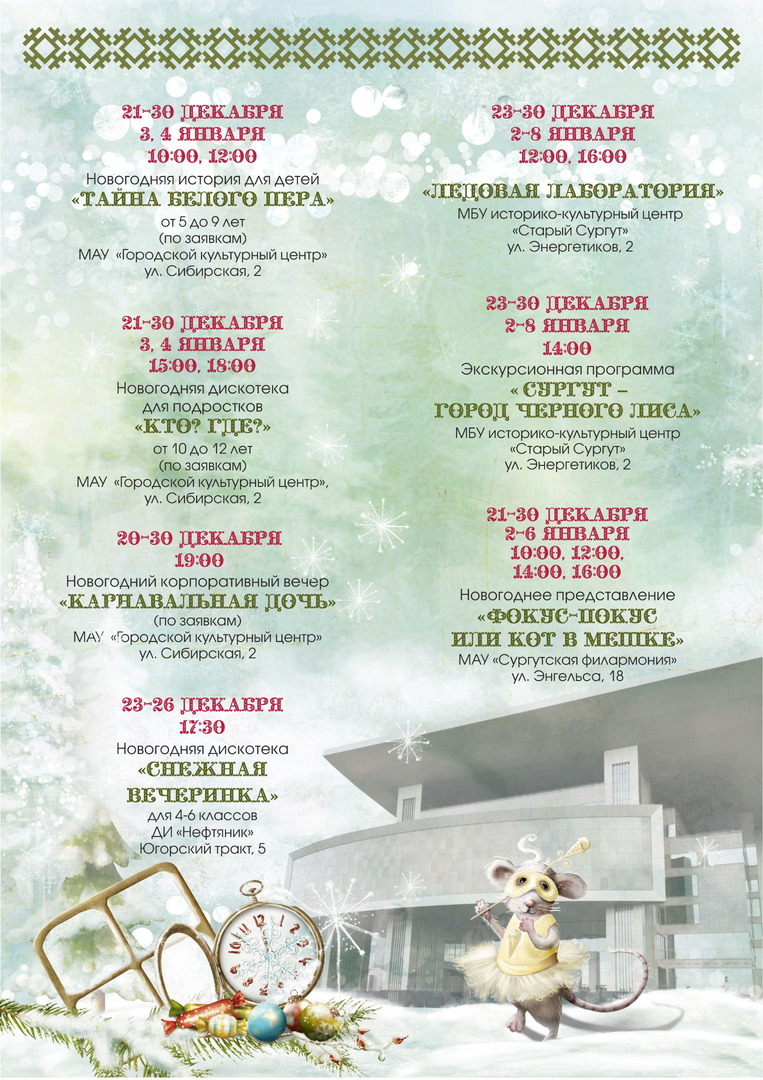 21-30 ДЕКАБРЯ
3, 4 ЯНВАРЯ
10:00, 12:00
Новогодняя история для детей
«ТАЙНА БЕЛОГО ПЕРА»
от 5 до 9 лет
(по заявкам)
МАУ «Городской культурный центр»
ул. Сибирская, 2

21-30 ДЕКАБРЯ
3, 4 ЯНВАРЯ
15:00, 18:00
Новогодняя дискотека
для подростков
«КТО? ГДЕ?»
от 10 до 12 лет
(по заявкам)
МАУ «Городской культурный центр»,
ул. Сибирская, 2

20-30 ДЕКАБРЯ
19:00
Новогодний корпоративный вечер
«КАРНАВАЛЬНАЯ ДОЧЬ»
(по заявкам)
МАУ «Городской культурный центр»
ул. Сибирская, 2

23-26 ДЕКАБРЯ
17:30
Новогодняя дискотека
«СНЕЖНАЯ ВЕЧЕРИНКА»
для 4-6 классов
ДИ «Нефтяник»
Югорский тракт, 5

23-30 ДЕКАБРЯ
2-8 ЯНВАРЯ
12:00, 16:00
«ЛЕДОВАЯ ЛАБОРАТОРИЯ»
МБУ историко-культурный центр
«Старый Сургут»
ул. Энергетиков, 2

23-30 ДЕКАБРЯ
2-8 ЯНВАРЯ
14:00
Экскурсионная программа
«СУРГУТ – ГОРОД ЧЕРНОГО ЛИСА»
МБУ историко-культурный центр
«Старый Сургут»
ул. Энергетиков, 2

21-30 ДЕКАБРЯ
2-6 ЯНВАРЯ
10:00, 12:00,
14:00, 16:00
Новогоднее представление
«ФОКУС-ПОКУС ИЛИ КОТ В МЕШКЕ»
МАУ «Сургутская филармония»
ул. Энгельса, 18